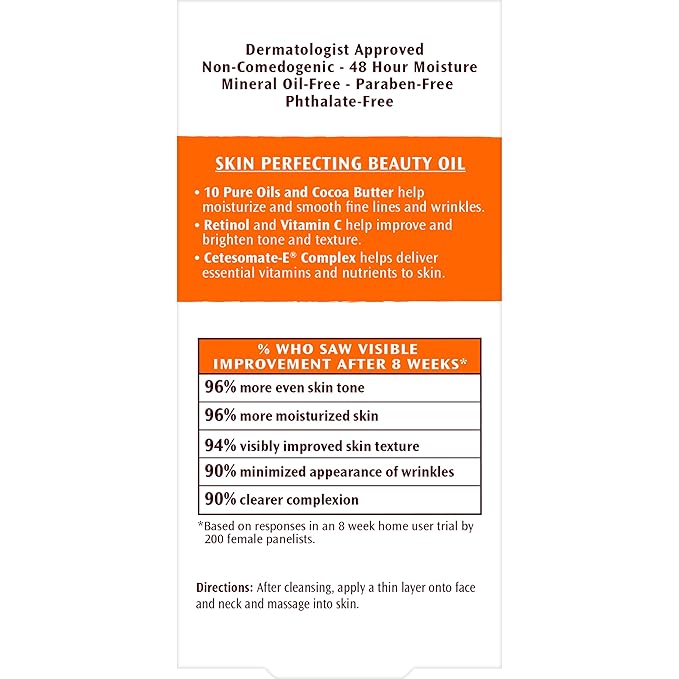 Dermatologist Approved
Non-Comedogenic - 48 Hour Moisture
Mineral Oil-Free - Paraben-Free
Phthalate-Free

SKIN PERFECTING BEAUTY OIL

• 10 Pure Oils and Cocoa Butter help moisturize and smooth fine lines and wrinkles.
• Retinol and Vitamin C help improve and brighten tone and texture.
• Cetesomate-E® Complex helps deliver essential vitamins and nutrients to skin.

| % WHO SAW VISIBLE IMPROVEMENT AFTER 8 WEEKS* |
|---|
| 96% more even skin tone |
| 96% more moisturized skin |
| 94% visibly improved skin texture |
| 90% minimized appearance of wrinkles |
| 90% clearer complexion |

*Based on responses in an 8 week home user trial by 200 female panelists.

Directions: After cleansing, apply a thin layer onto face and neck and massage into skin.